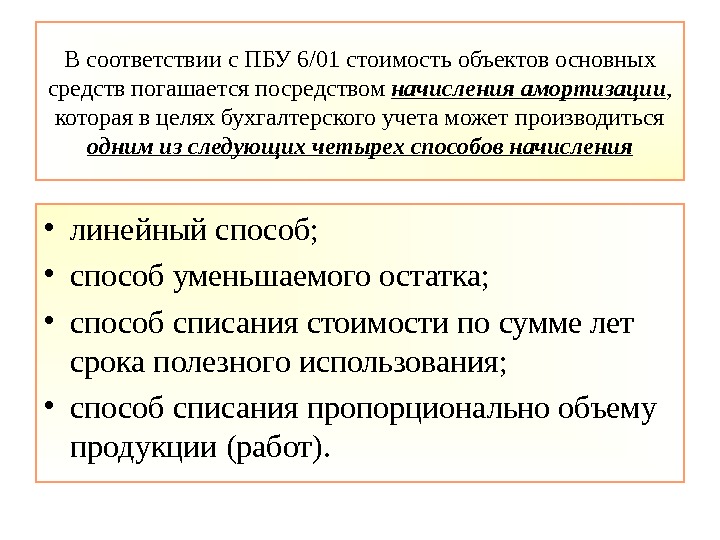 В соответствии с ПБУ 6/01 стоимость объектов основных средств погашается посредством начисления амортизации, которая в целях бухгалтерского учета может производиться одним из следующих четырех способов начисления

• линейный способ;
• способ уменьшаемого остатка;
• способ списания стоимости по сумме лет срока полезного использования;
• способ списания пропорционально объему продукции (работ).